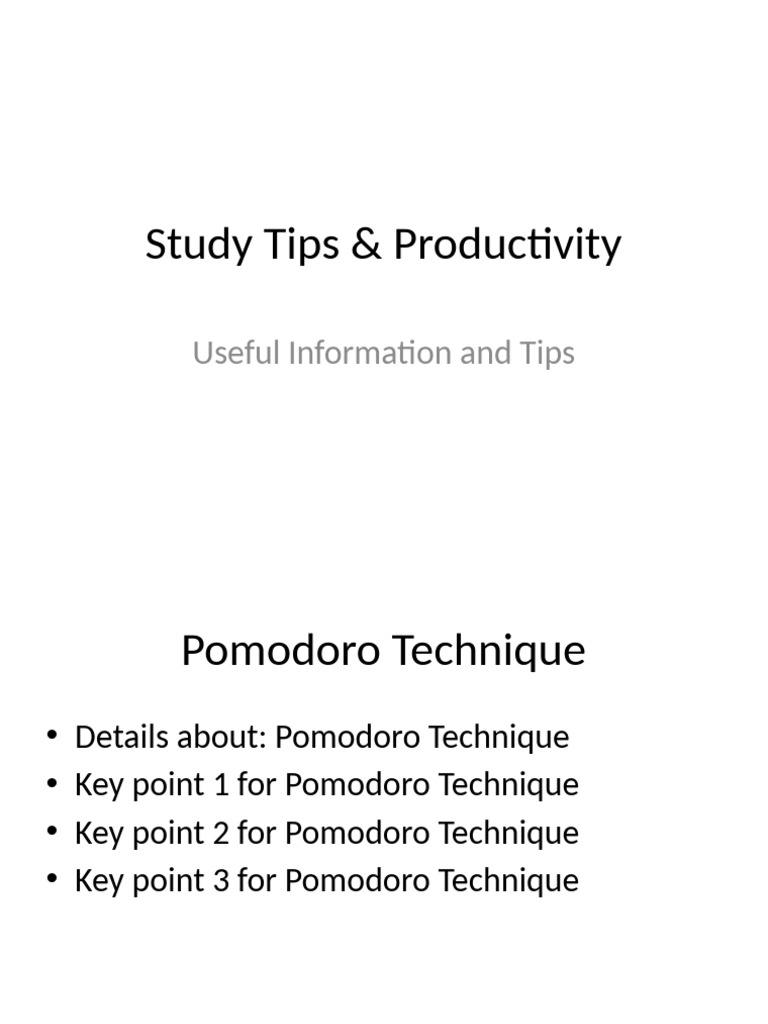 Study Tips & Productivity

Useful Information and Tips

Pomodoro Technique

• Details about: Pomodoro Technique
• Key point 1 for Pomodoro Technique
• Key point 2 for Pomodoro Technique
• Key point 3 for Pomodoro Technique